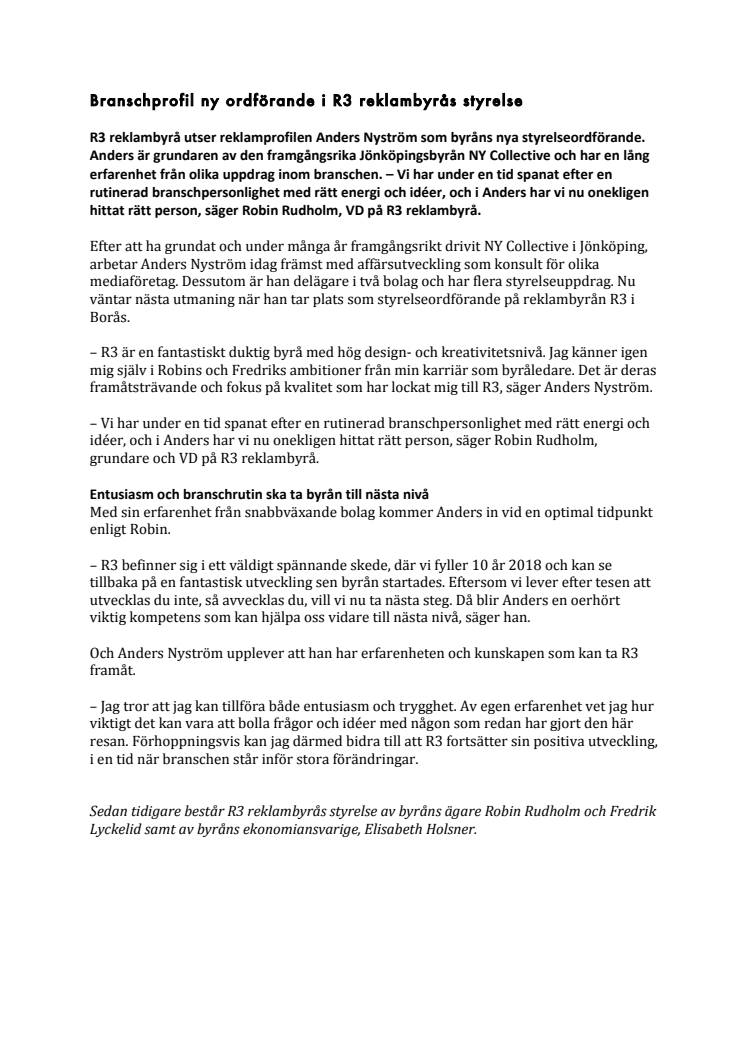 Branschprofil ny ordförande i R3 reklambyrås styrelse

R3 reklambyrå utser reklamprofilen Anders Nyström som byråns nya styrelseordförande. Anders är grundaren av den framgångsrika Jönköpingsbyrån NY Collective och har en lång erfarenhet från olika uppdrag inom branschen. – Vi har under en tid spanat efter en rutinerad branschpersonlighet med rätt energi och idéer, och i Anders har vi nu onekligen hittat rätt person, säger Robin Rudholm, VD på R3 reklambyrå.

Efter att ha grundat och under många år framgångsrikt drivit NY Collective i Jönköping, arbetar Anders Nyström idag främst med affärsutveckling som konsult för olika mediaföretag. Dessutom är han delägare i två bolag och har flera styrelseuppdrag. Nu väntar nästa utmaning när han tar plats som styrelseordförande på reklambyrån R3 i Borås.

– R3 är en fantastiskt duktig byrå med hög design- och kreativitetsnivå. Jag känner igen mig själv i Robins och Fredriks ambitioner från min karriär som byråledare. Det är deras framåtsträvande och fokus på kvalitet som har lockat mig till R3, säger Anders Nyström.

– Vi har under en tid spanat efter en rutinerad branschpersonlighet med rätt energi och idéer, och i Anders har vi nu onekligen hittat rätt person, säger Robin Rudholm, grundare och VD på R3 reklambyrå.

Entusiasm och branschrutin ska ta byrån till nästa nivå
Med sin erfarenhet från snabbväxande bolag kommer Anders in vid en optimal tidpunkt enligt Robin.

– R3 befinner sig i ett väldigt spännande skede, där vi fyller 10 år 2018 och kan se tillbaka på en fantastisk utveckling sen byrån startades. Eftersom vi lever efter tesen att utvecklas du inte, så avvecklas du, vill vi nu ta nästa steg. Då blir Anders en oerhört viktig kompetens som kan hjälpa oss vidare till nästa nivå, säger han.

Och Anders Nyström upplever att han har erfarenheten och kunskapen som kan ta R3 framåt.

– Jag tror att jag kan tillföra både entusiasm och trygghet. Av egen erfarenhet vet jag hur viktigt det kan vara att bolla frågor och idéer med någon som redan har gjort den här resan. Förhoppningsvis kan jag därmed bidra till att R3 fortsätter sin positiva utveckling, i en tid när branschen står inför stora förändringar.

Sedan tidigare består R3 reklambyrås styrelse av byråns ägare Robin Rudholm och Fredrik Lyckelid samt av byråns ekonomiansvarige, Elisabeth Holsner.